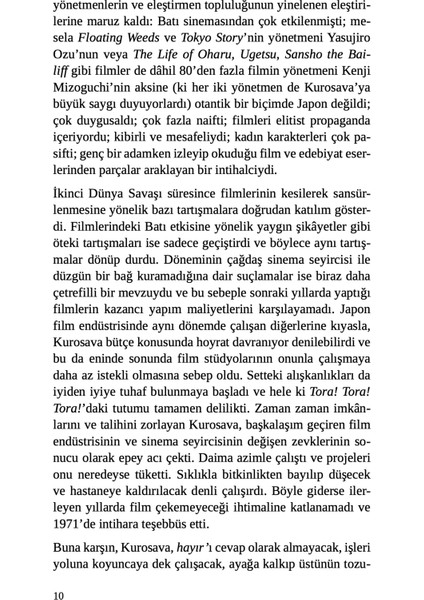 yönetmenlerin ve eleştirmen topluluğunun yinelenen eleştirilerine maruz kaldı: Batı sinemasından çok etkilenmişti; mesela Floating Weeds ve Tokyo Story'nin yönetmeni Yasujiro Ozu'nun veya The Life of Oharu, Ugetsu, Sansho the Bailiff gibi filmler de dâhil 80'den fazla filmin yönetmeni Kenji Mizoguchi'nin aksine (ki her iki yönetmen de Kurosava'ya büyük saygı duyuyorlardı) otantik bir biçimde Japon değildi; çok duygusaldı; çok fazla naifti; filmleri elitist propaganda içeriyordu; kibirli ve mesafeliydi; kadın karakterleri çok pasifti; genç bir adamken izleyip okuduğu film ve edebiyat eserlerinden parçalar araklayan bir intihalciydi.

İkinci Dünya Savaşı süresince filmlerinin kesilerek sansürlenmesine yönelik bazı tartışmalara doğrudan katılım gösterdi. Filmlerindeki Batı etkisine yönelik yaygın şikâyetler gibi öteki tartışmaları ise sadece geçiştirdi ve böylece aynı tartışmalar dönüp durdu. Döneminin çağdaş sinema seyircisi ile düzgün bir bağ kuramadığına dair suçlamalar ise biraz daha çetrefilli bir mevzuydu ve bu sebeple sonraki yıllarda yaptığı filmlerin kazancı yapım maliyetlerini karşılayamadı. Japon film endüstrisinde aynı dönemde çalışan diğerlerine kıyasla, Kurosava bütçe konusunda hoyrat davranıyor denilebilirdi ve bu da eninde sonunda film stüdyolarının onunla çalışmaya daha az istekli olmasına sebep oldu. Setteki alışkanlıkları da iyiden iyiye tuhaf bulunmaya başladı ve hele ki Tora! Tora! Tora!'daki tutumu tamamen delilikti. Zaman zaman imkânlarını ve talihini zorlayan Kurosava, başkalaşım geçiren film endüstrisinin ve sinema seyircisinin değişen zevklerinin sonucu olarak epey acı çekti. Daima azimle çalıştı ve projeleri onu neredeyse tüketti. Sıklıkla bitkinlikten bayılıp düşecek ve hastaneye kaldırılacak denli çalışırdı. Böyle giderse ilerleyen yıllarda film çekemeyeceği ihtimaline katlanamadı ve 1971'de intihara teşebbüs etti.

Buna karşın, Kurosava, hayır'ı cevap olarak almayacak, işleri yoluna koyuncaya dek çalışacak, ayağa kalkıp üstünün tozu-

10